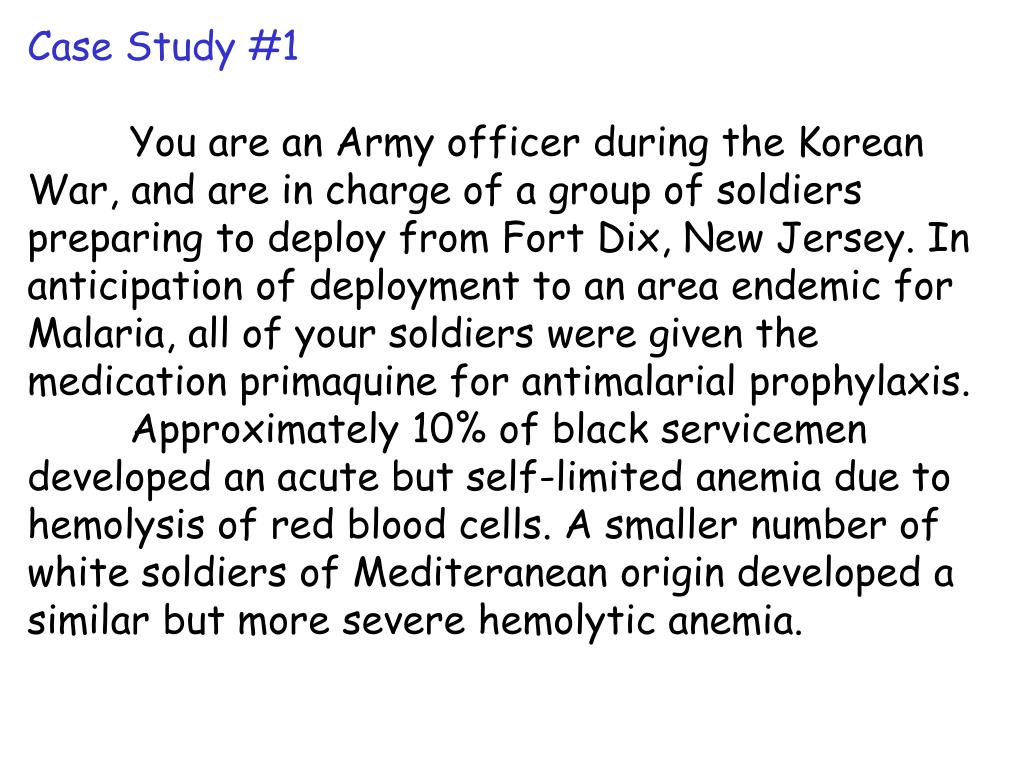 Case Study #1

You are an Army officer during the Korean War, and are in charge of a group of soldiers preparing to deploy from Fort Dix, New Jersey. In anticipation of deployment to an area endemic for Malaria, all of your soldiers were given the medication primaquine for antimalarial prophylaxis.

Approximately 10% of black servicemen developed an acute but self-limited anemia due to hemolysis of red blood cells. A smaller number of white soldiers of Mediteranean origin developed a similar but more severe hemolytic anemia.